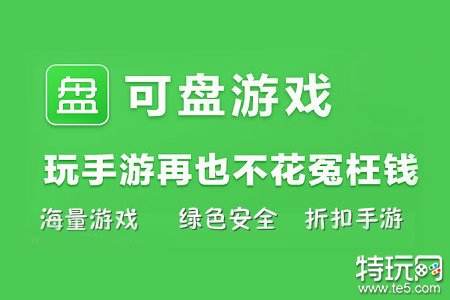 盘 可盘游戏

玩手游再也不花冤枉钱

海量游戏 绿色安全 折扣手游

特玩网
www.te5.com